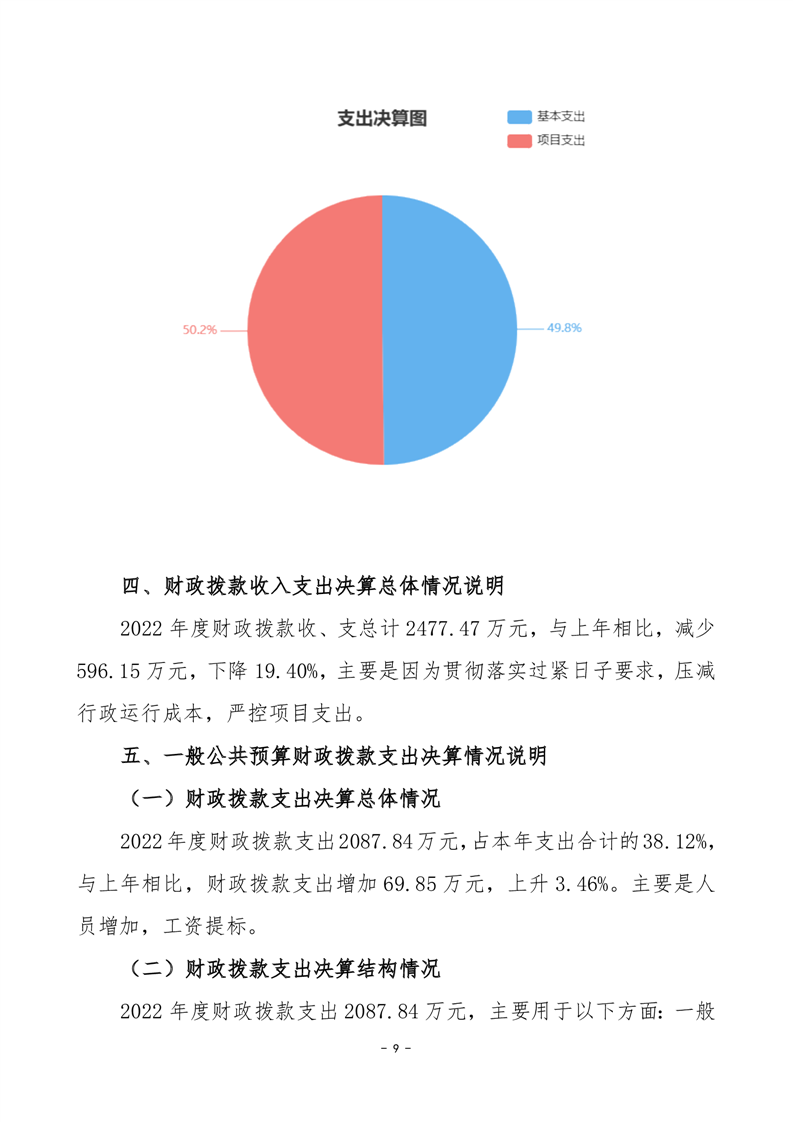 支出决算图

基本支出
项目支出

50.2%
49.8%

四、财政拨款收入支出决算总体情况说明

2022 年度财政拨款收、支总计 2477.47 万元，与上年相比，减少 596.15 万元，下降 19.40%，主要是因为贯彻落实过紧日子要求，压减行政运行成本，严控项目支出。

五、一般公共预算财政拨款支出决算情况说明

（一）财政拨款支出决算总体情况

2022 年度财政拨款支出 2087.84 万元，占本年支出合计的 38.12%，与上年相比，财政拨款支出增加 69.85 万元，上升 3.46%。主要是人员增加，工资提标。

（二）财政拨款支出决算结构情况

2022 年度财政拨款支出 2087.84 万元，主要用于以下方面：一般

- 9 -